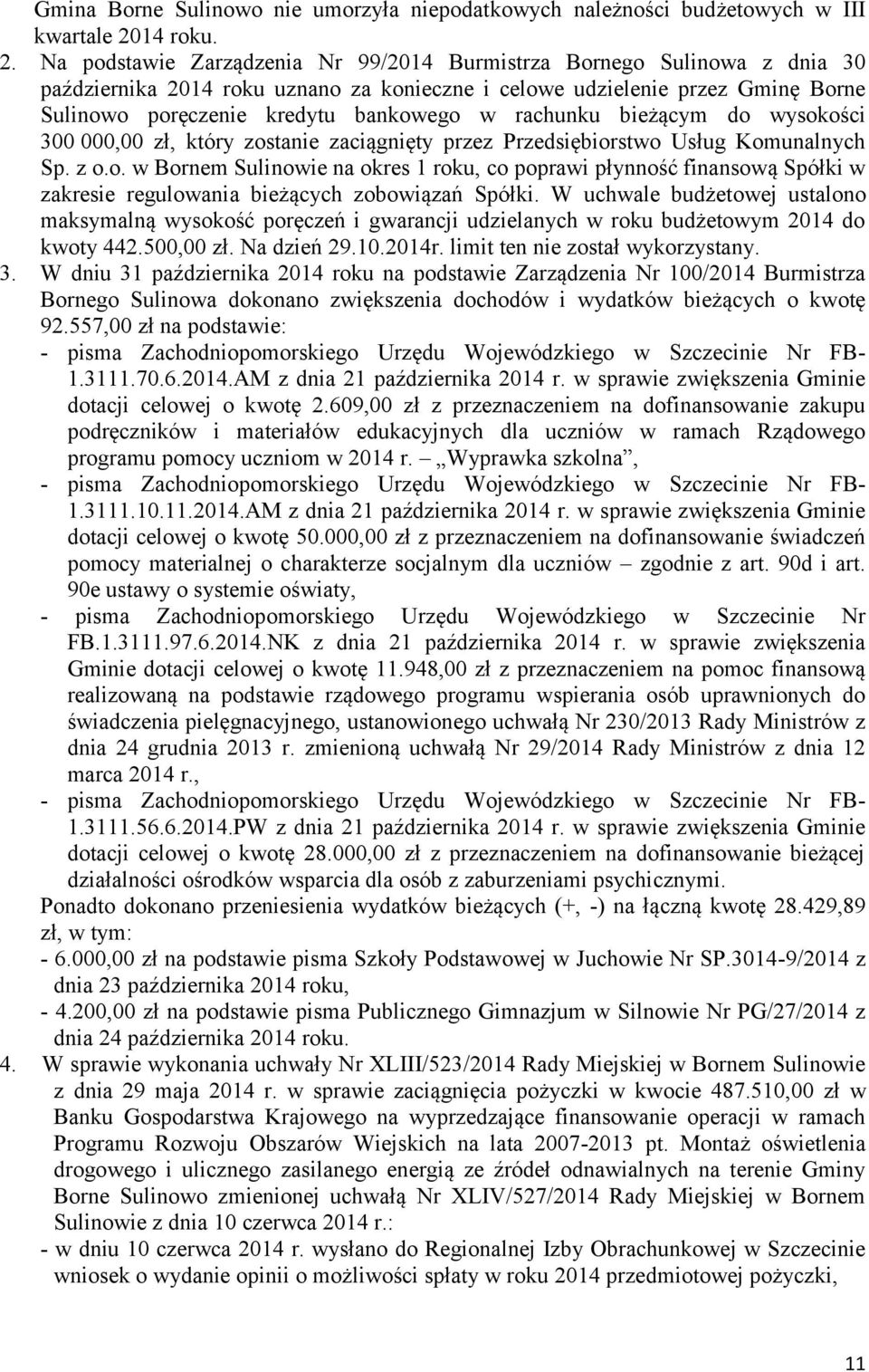 Gmina Borne Sulinowo nie umorzyła niepodatkowych należności budżetowych w III kwartale 2014 roku.

2. Na podstawie Zarządzenia Nr 99/2014 Burmistrza Bornego Sulinowa z dnia 30 października 2014 roku uznano za konieczne i celowe udzielenie przez Gminę Borne Sulinowo poręczenie kredytu bankowego w rachunku bieżącym do wysokości 300 000,00 zł, który zostanie zaciągnięty przez Przedsiębiorstwo Usług Komunalnych Sp. z o.o. w Bornem Sulinowie na okres 1 roku, co poprawi płynność finansową Spółki w zakresie regulowania bieżących zobowiązań Spółki. W uchwale budżetowej ustalono maksymalną wysokość poręczeń i gwarancji udzielanych w roku budżetowym 2014 do kwoty 442.500,00 zł. Na dzień 29.10.2014r. limit ten nie został wykorzystany.

3. W dniu 31 października 2014 roku na podstawie Zarządzenia Nr 100/2014 Burmistrza Bornego Sulinowa dokonano zwiększenia dochodów i wydatków bieżących o kwotę 92.557,00 zł na podstawie:
- pisma Zachodniopomorskiego Urzędu Wojewódzkiego w Szczecinie Nr FB-1.3111.70.6.2014.AM z dnia 21 października 2014 r. w sprawie zwiększenia Gminie dotacji celowej o kwotę 2.609,00 zł z przeznaczeniem na dofinansowanie zakupu podręczników i materiałów edukacyjnych dla uczniów w ramach Rządowego programu pomocy uczniom w 2014 r. – „Wyprawka szkolna”,
- pisma Zachodniopomorskiego Urzędu Wojewódzkiego w Szczecinie Nr FB-1.3111.10.11.2014.AM z dnia 21 października 2014 r. w sprawie zwiększenia Gminie dotacji celowej o kwotę 50.000,00 zł z przeznaczeniem na dofinansowanie świadczeń pomocy materialnej o charakterze socjalnym dla uczniów – zgodnie z art. 90d i art. 90e ustawy o systemie oświaty,
- pisma Zachodniopomorskiego Urzędu Wojewódzkiego w Szczecinie Nr FB.1.3111.97.6.2014.NK z dnia 21 października 2014 r. w sprawie zwiększenia Gminie dotacji celowej o kwotę 11.948,00 zł z przeznaczeniem na pomoc finansową realizowaną na podstawie rządowego programu wspierania osób uprawnionych do świadczenia pielęgnacyjnego, ustanowionego uchwałą Nr 230/2013 Rady Ministrów z dnia 24 grudnia 2013 r. zmienioną uchwałą Nr 29/2014 Rady Ministrów z dnia 12 marca 2014 r.,
- pisma Zachodniopomorskiego Urzędu Wojewódzkiego w Szczecinie Nr FB-1.3111.56.6.2014.PW z dnia 21 października 2014 r. w sprawie zwiększenia Gminie dotacji celowej o kwotę 28.000,00 zł z przeznaczeniem na dofinansowanie bieżącej działalności ośrodków wsparcia dla osób z zaburzeniami psychicznymi.
Ponadto dokonano przeniesienia wydatków bieżących (+, -) na łączną kwotę 28.429,89 zł, w tym:
- 6.000,00 zł na podstawie pisma Szkoły Podstawowej w Juchowie Nr SP.3014-9/2014 z dnia 23 października 2014 roku,
- 4.200,00 zł na podstawie pisma Publicznego Gimnazjum w Silnowie Nr PG/27/2014 z dnia 24 października 2014 roku.

4. W sprawie wykonania uchwały Nr XLIII/523/2014 Rady Miejskiej w Bornem Sulinowie z dnia 29 maja 2014 r. w sprawie zaciągnięcia pożyczki w kwocie 487.510,00 zł w Banku Gospodarstwa Krajowego na wyprzedzające finansowanie operacji w ramach Programu Rozwoju Obszarów Wiejskich na lata 2007-2013 pt. Montaż oświetlenia drogowego i ulicznego zasilanego energią ze źródeł odnawialnych na terenie Gminy Borne Sulinowo zmienionej uchwałą Nr XLIV/527/2014 Rady Miejskiej w Bornem Sulinowie z dnia 10 czerwca 2014 r.:
- w dniu 10 czerwca 2014 r. wysłano do Regionalnej Izby Obrachunkowej w Szczecinie wniosek o wydanie opinii o możliwości spłaty w roku 2014 przedmiotowej pożyczki,

11